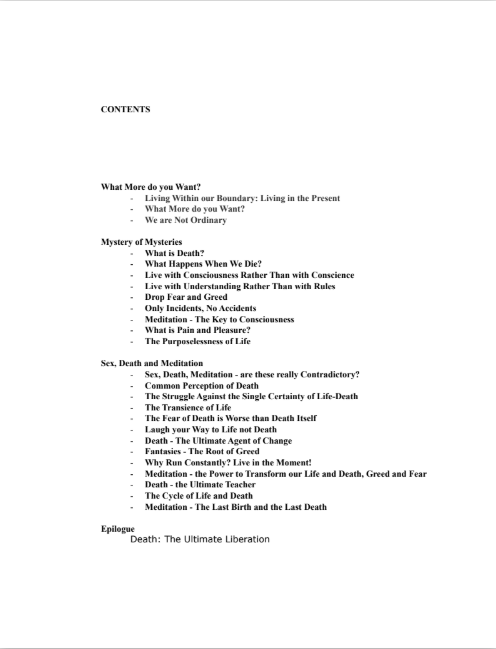 CONTENTS

What More do you Want?
- Living Within our Boundary: Living in the Present
- What More do you Want?
- We are Not Ordinary

Mystery of Mysteries
- What is Death?
- What Happens When We Die?
- Live with Consciousness Rather Than with Conscience
- Live with Understanding Rather Than with Rules
- Drop Fear and Greed
- Only Incidents, No Accidents
- Meditation - The Key to Consciousness
- What is Pain and Pleasure?
- The Purposelessness of Life

Sex, Death and Meditation
- Sex, Death, Meditation - are these really Contradictory?
- Common Perception of Death
- The Struggle Against the Single Certainty of Life-Death
- The Transience of Life
- The Fear of Death is Worse than Death Itself
- Laugh your Way to Life not Death
- Death - The Ultimate Agent of Change
- Fantasies - The Root of Greed
- Why Run Constantly? Live in the Moment!
- Meditation - the Power to Transform our Life and Death, Greed and Fear
- Death - the Ultimate Teacher
- The Cycle of Life and Death
- Meditation - The Last Birth and the Last Death

Epilogue
Death: The Ultimate Liberation